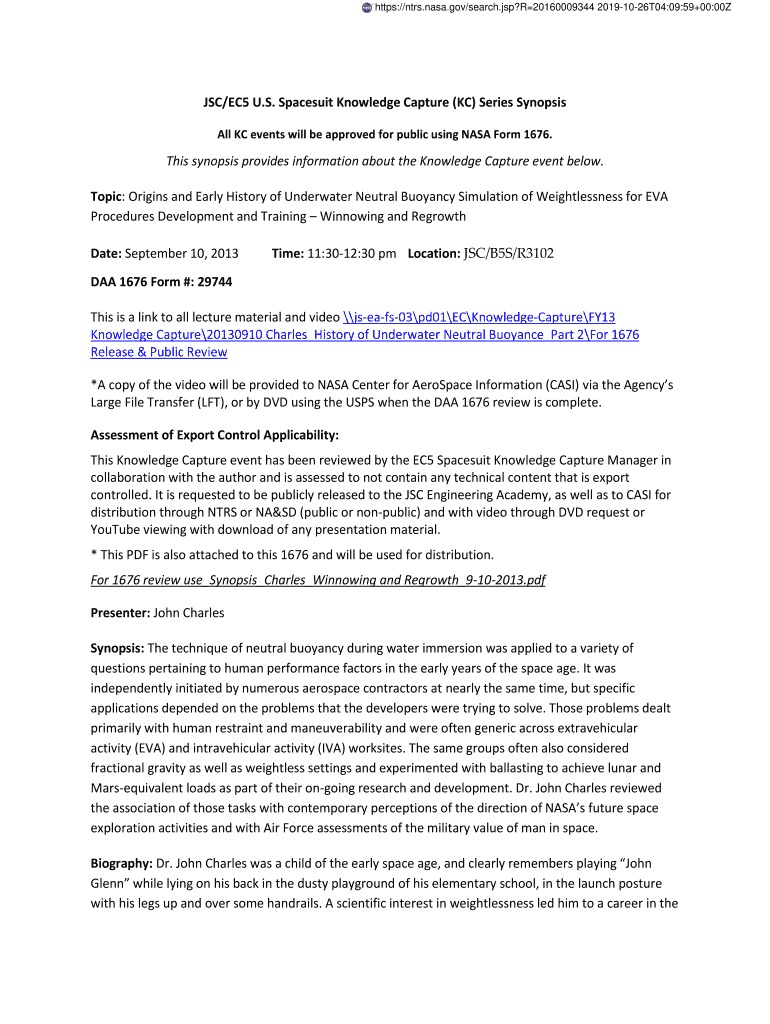 https://ntrs.nasa.gov/search.jsp?R=20160009344 2019-10-26T04:09:59+00:00Z

JSC/EC5 U.S. Spacesuit Knowledge Capture (KC) Series Synopsis

All KC events will be approved for public using NASA Form 1676.

This synopsis provides information about the Knowledge Capture event below.

Topic: Origins and Early History of Underwater Neutral Buoyancy Simulation of Weightlessness for EVA Procedures Development and Training – Winnowing and Regrowth

Date: September 10, 2013 Time: 11:30-12:30 pm Location: JSC/B5S/R3102

DAA 1676 Form #: 29744

This is a link to all lecture material and video \\js-ea-fs-03\pd01\EC\Knowledge-Capture\FY13 Knowledge Capture\20130910 Charles_History of Underwater Neutral Buoyance_Part 2\For 1676 Release & Public Review

*A copy of the video will be provided to NASA Center for AeroSpace Information (CASI) via the Agency's Large File Transfer (LFT), or by DVD using the USPS when the DAA 1676 review is complete.

Assessment of Export Control Applicability:

This Knowledge Capture event has been reviewed by the EC5 Spacesuit Knowledge Capture Manager in collaboration with the author and is assessed to not contain any technical content that is export controlled. It is requested to be publicly released to the JSC Engineering Academy, as well as to CASI for distribution through NTRS or NA&SD (public or non-public) and with video through DVD request or YouTube viewing with download of any presentation material.

* This PDF is also attached to this 1676 and will be used for distribution.

For 1676 review use_Synopsis_Charles_Winnowing and Regrowth_9-10-2013.pdf

Presenter: John Charles

Synopsis: The technique of neutral buoyancy during water immersion was applied to a variety of questions pertaining to human performance factors in the early years of the space age. It was independently initiated by numerous aerospace contractors at nearly the same time, but specific applications depended on the problems that the developers were trying to solve. Those problems dealt primarily with human restraint and maneuverability and were often generic across extravehicular activity (EVA) and intravehicular activity (IVA) worksites. The same groups often also considered fractional gravity as well as weightless settings and experimented with ballasting to achieve lunar and Mars-equivalent loads as part of their on-going research and development. Dr. John Charles reviewed the association of those tasks with contemporary perceptions of the direction of NASA's future space exploration activities and with Air Force assessments of the military value of man in space.

Biography: Dr. John Charles was a child of the early space age, and clearly remembers playing "John Glenn" while lying on his back in the dusty playground of his elementary school, in the launch posture with his legs up and over some handrails. A scientific interest in weightlessness led him to a career in the